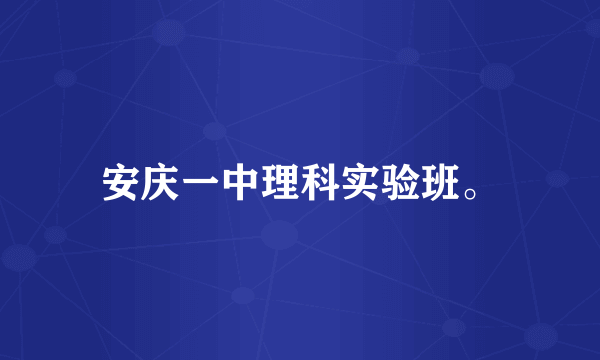 安庆一中理科实验班。